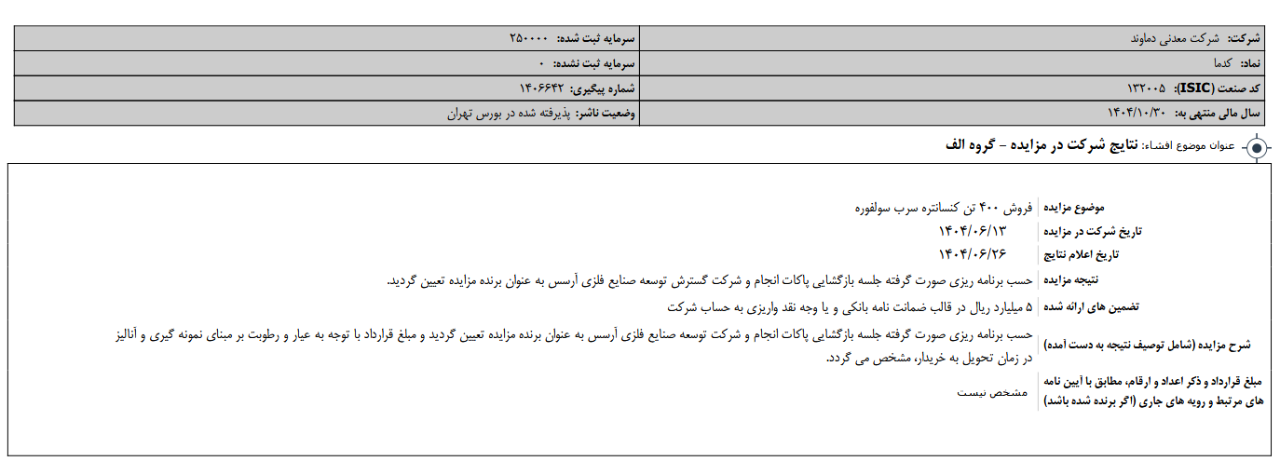 شرکت: شرکت معدنی دماوند
سرمایه ثبت شده: ۲۵۰۰۰۰

نماد: کدما
سرمایه ثبت نشده: ۰

کد صنعت (ISIC): ۱۳۲۰۰۵
شماره پیگیری: ۱۴۰۶۶۴۲

سال مالی منتهی به: ۱۴۰۴/۱۰/۳۰
وضعیت ناشر: پذیرفته شده در بورس تهران

عنوان موضوع افشاء: نتایج شرکت در مزایده - گروه الف

موضوع مزایده
فروش ۴۰۰ تن کنسانتره سرب سولفوره

تاریخ شرکت در مزایده
۱۴۰۴/۰۶/۱۳

تاریخ اعلام نتایج
۱۴۰۴/۰۶/۲۶

نتیجه مزایده
حسب برنامه ریزی صورت گرفته جلسه بازگشایی پاکات انجام و شرکت گسترش توسعه صنایع فلزی آرسس به عنوان برنده مزایده تعیین گردید.

تضمین های ارائه شده
۵ میلیارد ریال در قالب ضمانت نامه بانکی و یا وجه نقد واریزی به حساب شرکت

شرح مزایده (شامل توصیف نتیجه به دست آمده)
حسب برنامه ریزی صورت گرفته جلسه بازگشایی پاکات انجام و شرکت توسعه صنایع فلزی آرسس به عنوان برنده مزایده تعیین گردید و مبلغ قرارداد با توجه به عیار و رطوبت بر مبنای نمونه گیری و آنالیز در زمان تحویل به خریدار، مشخص می گردد.

مبلغ قرارداد و ذکر اعداد و ارقام، مطابق با آیین نامه های مرتبط و رویه های جاری (اگر برنده شده باشد)
مشخص نیست